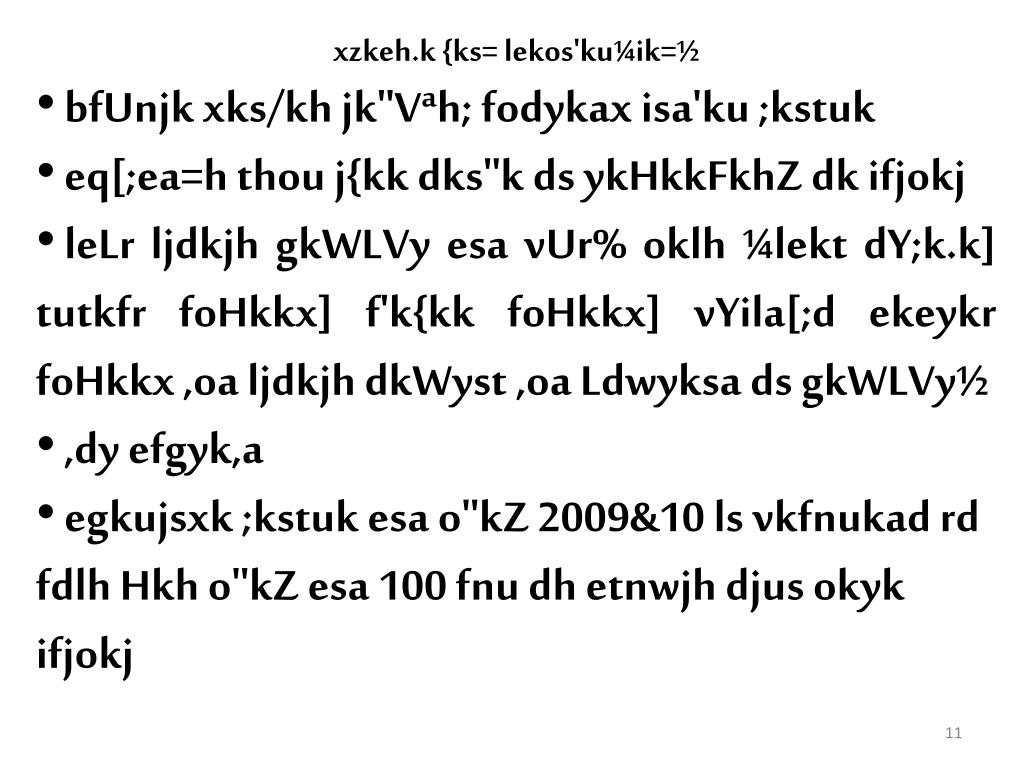 xzkeh.k {ks= lekos'ku¼ik=½

• bfUnjk xks/kh jk"Vªh; fodykax isa'ku ;kstuk

• eq[;ea=h thou j{kk dks"k ds ykHkkFkhZ dk ifjokj

• leLr ljdkjh gkWLVy esa vUr% oklh ¼lekt dY;k.k] tutkfr foHkkx] f'k{kk foHkkx] vYila[;d ekeykr foHkkx ,oa ljdkjh dkWyst ,oa Ldwyksa ds gkWLVy½

• ,dy efgyk,a

• egkujsxk ;kstuk esa o"kZ 2009&10 ls vkfnukad rd fdlh Hkh o"kZ esa 100 fnu dh etnwjh djus okyk ifjokj

11